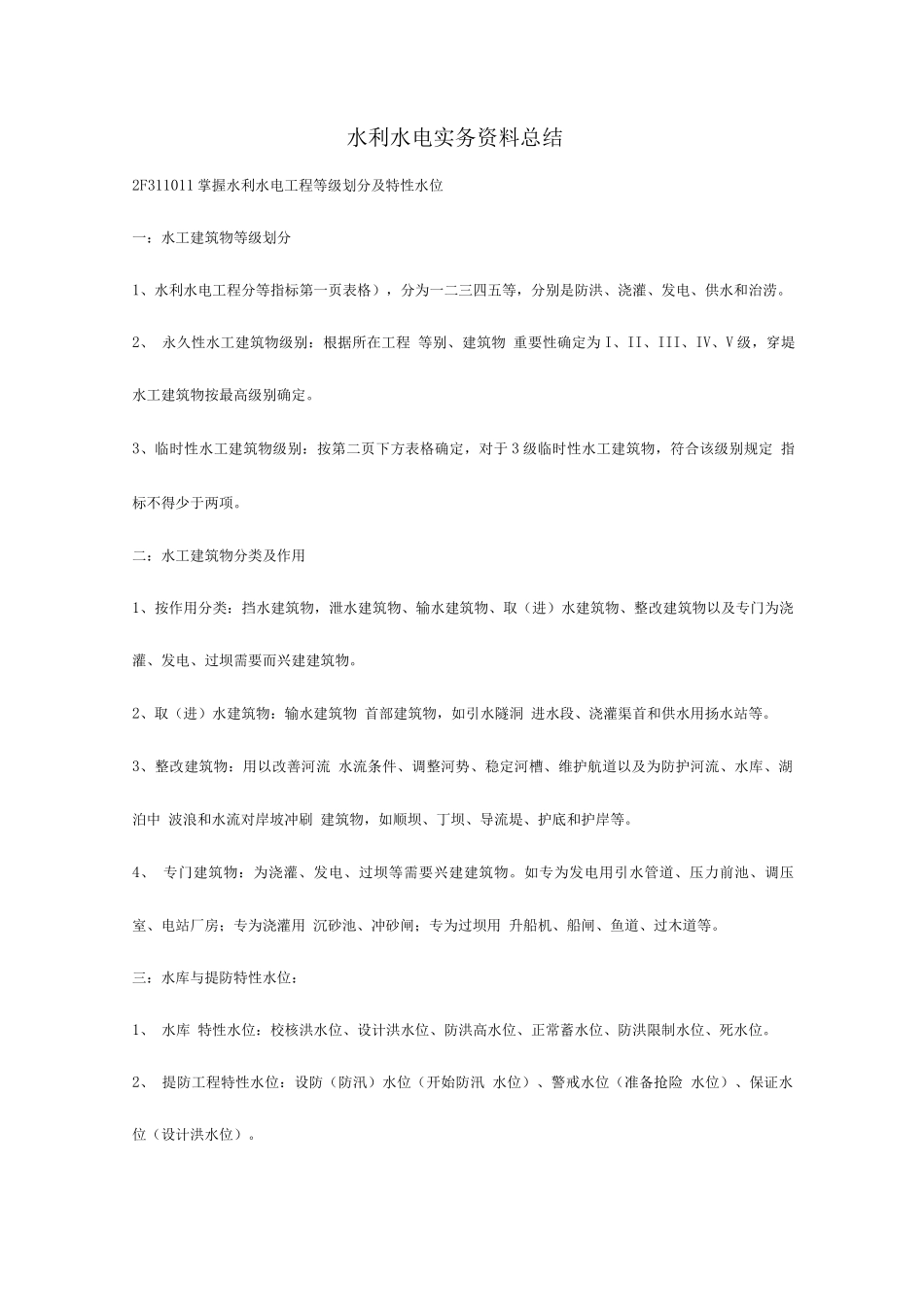 水利水电实务资料总结

2F311011掌握水利水电工程等级划分及特性水位

一：水工建筑物等级划分

1、水利水电工程分等指标第一页表格），分为一二三四五等，分别是防洪、浇灌、发电、供水和治涝。

2、 永久性水工建筑物级别：根据所在工程 等别、建筑物 重要性确定为I、II、III、IV、V级，穿堤水工建筑物按最高级别确定。

3、临时性水工建筑物级别：按第二页下方表格确定，对于3级临时性水工建筑物，符合该级别规定 指标不得少于两项。

二：水工建筑物分类及作用

1、按作用分类：挡水建筑物，泄水建筑物、输水建筑物、取（进）水建筑物、整改建筑物以及专门为浇灌、发电、过坝需要而兴建建筑物。

2、取（进）水建筑物：输水建筑物 首部建筑物，如引水隧洞 进水段、浇灌渠首和供水用扬水站等。

3、整改建筑物：用以改善河流 水流条件、调整河势、稳定河槽、维护航道以及为防护河流、水库、湖泊中 波浪和水流对岸坡冲刷 建筑物，如顺坝、丁坝、导流堤、护底和护岸等。

4、 专门建筑物：为浇灌、发电、过坝等需要兴建建筑物。如专为发电用引水管道、压力前池、调压室、电站厂房；专为浇灌用 沉砂池、冲砂闸；专为过坝用 升船机、船闸、鱼道、过木道等。

三：水库与提防特性水位：

1、 水库 特性水位：校核洪水位、设计洪水位、防洪高水位、正常蓄水位、防洪限制水位、死水位。

2、 提防工程特性水位：设防（防汛）水位（开始防汛 水位）、警戒水位（准备抢险 水位）、保证水位（设计洪水位）。